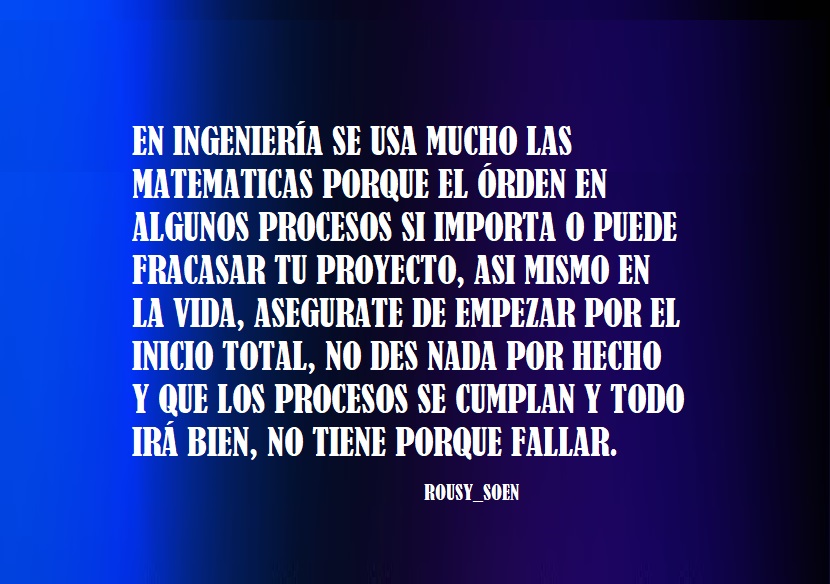 EN INGENIERÍA SE USA MUCHO LAS MATEMATICAS PORQUE EL ÓRDEN EN ALGUNOS PROCESOS SI IMPORTA O PUEDE FRACASAR TU PROYECTO, ASI MISMO EN LA VIDA, ASEGURATE DE EMPEZAR POR EL INICIO TOTAL, NO DES NADA POR HECHO Y QUE LOS PROCESOS SE CUMPLAN Y TODO IRÁ BIEN, NO TIENE PORQUE FALLAR.

ROUSY_SOEN